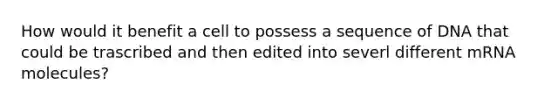 How would it benefit a cell to possess a sequence of DNA that could be trascribed and then edited into severl different mRNA molecules?